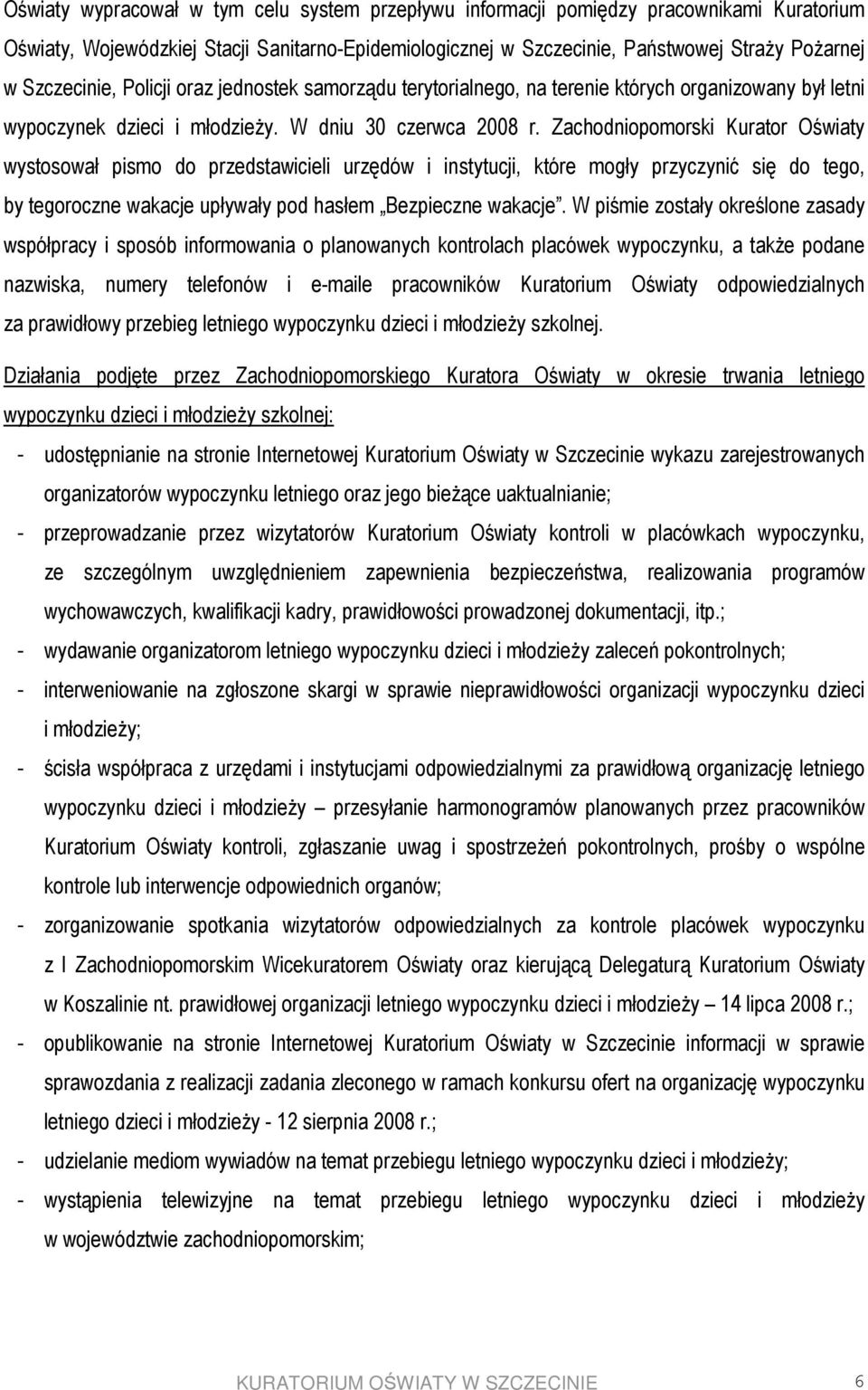 Oświaty wypracował w tym celu system przepływu informacji pomiędzy pracownikami Kuratorium Oświaty, Wojewódzkiej Stacji Sanitarno-Epidemiologicznej w Szczecinie, Państwowej Straży Pożarnej w Szczecinie, Policji oraz jednostek samorządu terytorialnego, na terenie których organizowany był letni wypoczynek dzieci i młodzieży. W dniu 30 czerwca 2008 r. Zachodniopomorski Kurator Oświaty wystosował pismo do przedstawicieli urzędów i instytucji, które mogły przyczynić się do tego, by tegoroczne wakacje upływały pod hasłem „Bezpieczne wakacje". W piśmie zostały określone zasady współpracy i sposób informowania o planowanych kontrolach placówek wypoczynku, a także podane nazwiska, numery telefonów i e-maile pracowników Kuratorium Oświaty odpowiedzialnych za prawidłowy przebieg letniego wypoczynku dzieci i młodzieży szkolnej.

Działania podjęte przez Zachodniopomorskiego Kuratora Oświaty w okresie trwania letniego wypoczynku dzieci i młodzieży szkolnej:

- udostępnianie na stronie Internetowej Kuratorium Oświaty w Szczecinie wykazu zarejestrowanych organizatorów wypoczynku letniego oraz jego bieżące uaktualnianie;
- przeprowadzanie przez wizytatorów Kuratorium Oświaty kontroli w placówkach wypoczynku, ze szczególnym uwzględnieniem zapewnienia bezpieczeństwa, realizowania programów wychowawczych, kwalifikacji kadry, prawidłowości prowadzonej dokumentacji, itp.;
- wydawanie organizatorom letniego wypoczynku dzieci i młodzieży zaleceń pokontrolnych;
- interweniowanie na zgłoszone skargi w sprawie nieprawidłowości organizacji wypoczynku dzieci i młodzieży;
- ścisła współpraca z urzędami i instytucjami odpowiedzialnymi za prawidłową organizację letniego wypoczynku dzieci i młodzieży – przesyłanie harmonogramów planowanych przez pracowników Kuratorium Oświaty kontroli, zgłaszanie uwag i spostrzeżeń pokontrolnych, prośby o wspólne kontrole lub interwencje odpowiednich organów;
- zorganizowanie spotkania wizytatorów odpowiedzialnych za kontrole placówek wypoczynku z I Zachodniopomorskim Wicekuratorem Oświaty oraz kierującą Delegaturą Kuratorium Oświaty w Koszalinie nt. prawidłowej organizacji letniego wypoczynku dzieci i młodzieży – 14 lipca 2008 r.;
- opublikowanie na stronie Internetowej Kuratorium Oświaty w Szczecinie informacji w sprawie sprawozdania z realizacji zadania zleconego w ramach konkursu ofert na organizację wypoczynku letniego dzieci i młodzieży - 12 sierpnia 2008 r.;
- udzielanie mediom wywiadów na temat przebiegu letniego wypoczynku dzieci i młodzieży;
- wystąpienia telewizyjne na temat przebiegu letniego wypoczynku dzieci i młodzieży w województwie zachodniopomorskim;

KURATORIUM OŚWIATY W SZCZECINIE 6